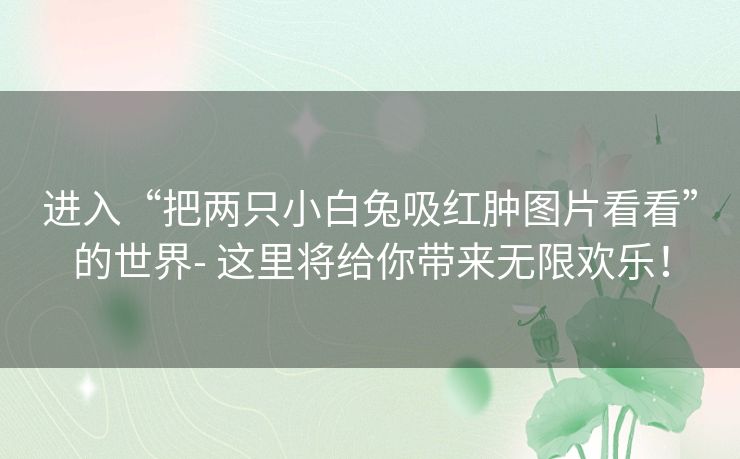 进入“把两只小白兔吸红肿图片看看”的世界- 这里将给你带来无限欢乐！